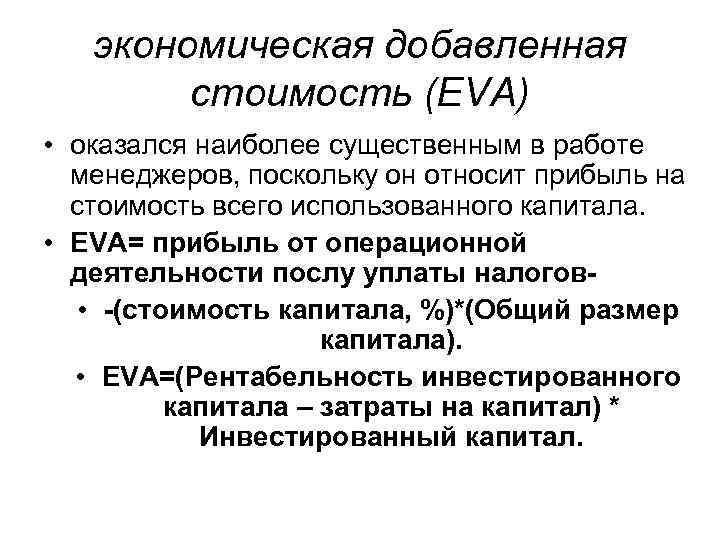 экономическая добавленная стоимость (EVA)

• оказался наиболее существенным в работе менеджеров, поскольку он относит прибыль на стоимость всего использованного капитала.
• EVA= прибыль от операционной деятельности послу уплаты налогов-
  • -(стоимость капитала, %)*(Общий размер капитала).
  • EVA=(Рентабельность инвестированного капитала – затраты на капитал) * Инвестированный капитал.